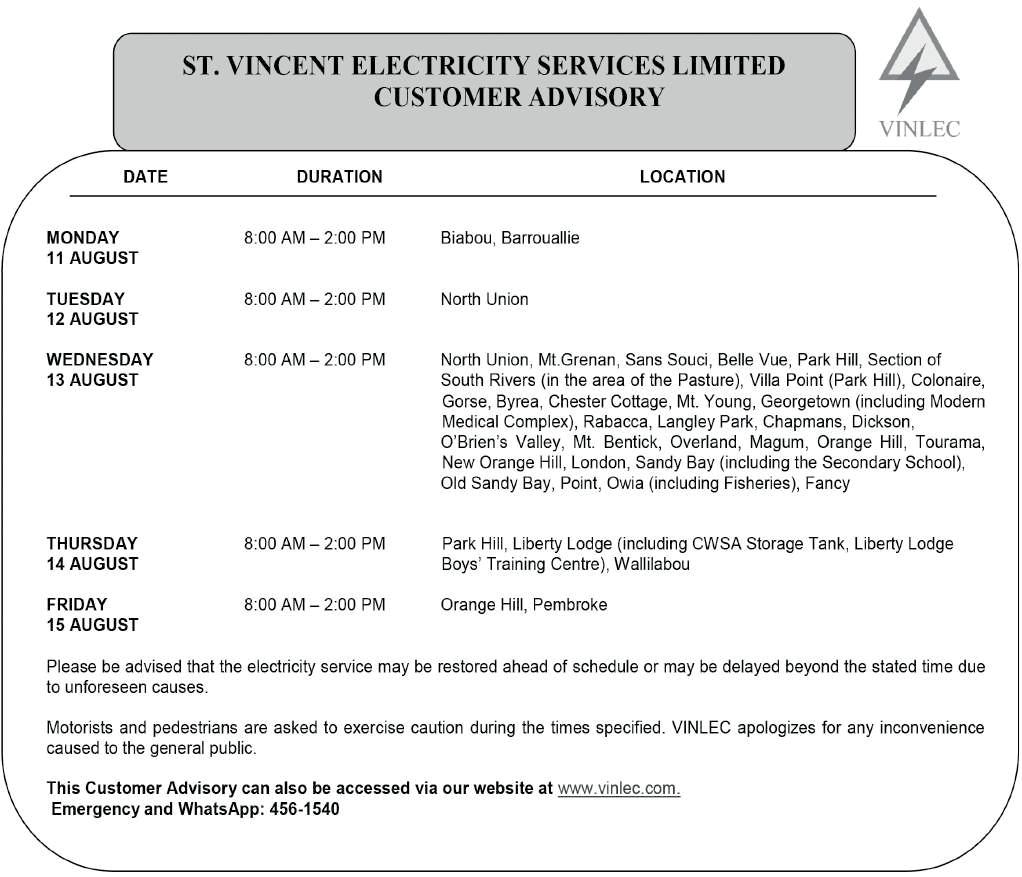 ST. VINCENT ELECTRICITY SERVICES LIMITED
CUSTOMER ADVISORY

VINLEC

| DATE | DURATION | LOCATION |
|---|---|---|
| MONDAY 11 AUGUST | 8:00 AM – 2:00 PM | Biabou, Barrouallie |
| TUESDAY 12 AUGUST | 8:00 AM – 2:00 PM | North Union |
| WEDNESDAY 13 AUGUST | 8:00 AM – 2:00 PM | North Union, Mt.Grenan, Sans Souci, Belle Vue, Park Hill, Section of South Rivers (in the area of the Pasture), Villa Point (Park Hill), Colonaire, Gorse, Byrea, Chester Cottage, Mt. Young, Georgetown (including Modern Medical Complex), Rabacca, Langley Park, Chapmans, Dickson, O'Brien's Valley, Mt. Bentick, Overland, Magum, Orange Hill, Tourama, New Orange Hill, London, Sandy Bay (including the Secondary School), Old Sandy Bay, Point, Owia (including Fisheries), Fancy |
| THURSDAY 14 AUGUST | 8:00 AM – 2:00 PM | Park Hill, Liberty Lodge (including CWSA Storage Tank, Liberty Lodge Boys' Training Centre), Wallilabou |
| FRIDAY 15 AUGUST | 8:00 AM – 2:00 PM | Orange Hill, Pembroke |

Please be advised that the electricity service may be restored ahead of schedule or may be delayed beyond the stated time due to unforeseen causes.

Motorists and pedestrians are asked to exercise caution during the times specified. VINLEC apologizes for any inconvenience caused to the general public.

This Customer Advisory can also be accessed via our website at www.vinlec.com.
Emergency and WhatsApp: 456-1540